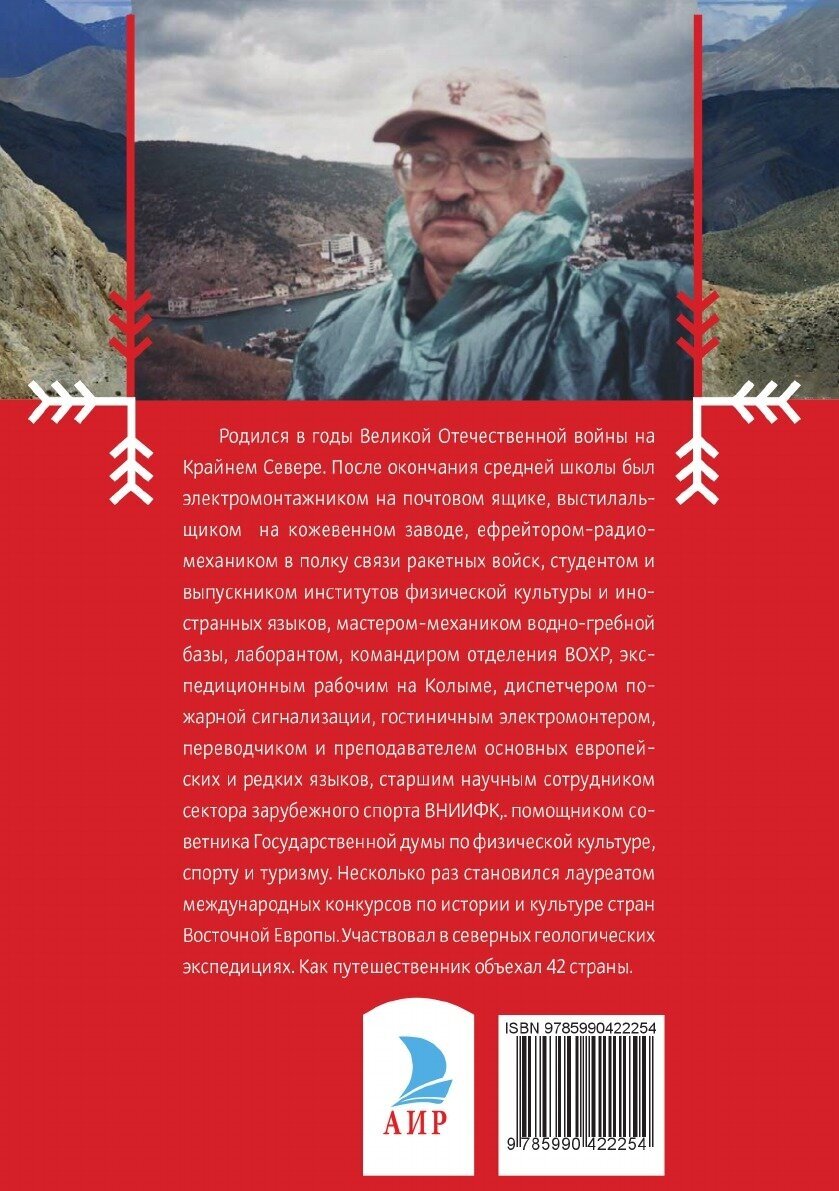 Родился в годы Великой Отечественной войны на Крайнем Севере. После окончания средней школы был электромонтажником на почтовом ящике, выстилальщиком на кожевенном заводе, ефрейтором-радиомехаником в полку связи ракетных войск, студентом и выпускником институтов физической культуры и иностранных языков, мастером-механиком водно-гребной базы, лаборантом, командиром отделения ВОХР, экспедиционным рабочим на Колыме, диспетчером пожарной сигнализации, гостиничным электромонтером, переводчиком и преподавателем основных европейских и редких языков, старшим научным сотрудником сектора зарубежного спорта ВНИИФК,. помощником советника Государственной думы по физической культуре, спорту и туризму. Несколько раз становился лауреатом международных конкурсов по истории и культуре стран Восточной Европы. Участвовал в северных геологических экспедициях. Как путешественник объехал 42 страны.

АИР

ISBN 9785990422254

9 785990 422254